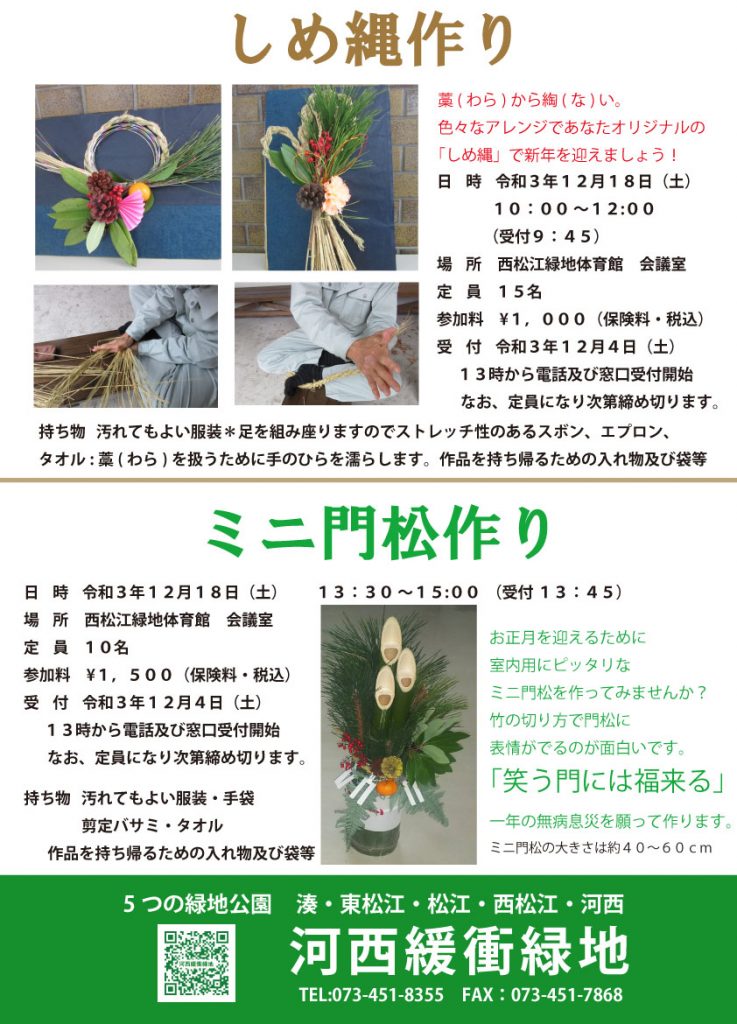 しめ縄作り

藁（わら）から綯（な）い。
色々なアレンジであなたオリジナルの
「しめ縄」で新年を迎えましょう！

日　時　令和３年１２月１８日（土）
１０：００～１２:００
（受付９：４５）
場　所　西松江緑地体育館　会議室
定　員　１５名
参加料　¥１，０００（保険料・税込）
受　付　令和３年１２月４日（土）
１３時から電話及び窓口受付開始
なお、定員になり次第締め切ります。

持ち物　汚れてもよい服装＊足を組み座りますのでストレッチ性のあるズボン、エプロン、タオル：藁（わら）を扱うために手のひらを濡らします。作品を持ち帰るための入れ物及び袋等

ミニ門松作り

日　時　令和３年１２月１８日（土）　１３：３０～１５:００（受付１３：４５）
場　所　西松江緑地体育館　会議室
定　員　１０名
参加料　¥１，５００（保険料・税込）
受　付　令和３年１２月４日（土）
１３時から電話及び窓口受付開始
なお、定員になり次第締め切ります。

持ち物　汚れてもよい服装・手袋
剪定バサミ・タオル
作品を持ち帰るための入れ物及び袋等

お正月を迎えるために
室内用にピッタリな
ミニ門松を作ってみませんか？
竹の切り方で門松に
表情がでるのが面白いです。
「笑う門には福来る」
一年の無病息災を願って作ります。
ミニ門松の大きさは約４０～６０ｃｍ

５つの緑地公園　湊・東松江・松江・西松江・河西
河西緩衝緑地
TEL:073-451-8355　FAX：073-451-7868